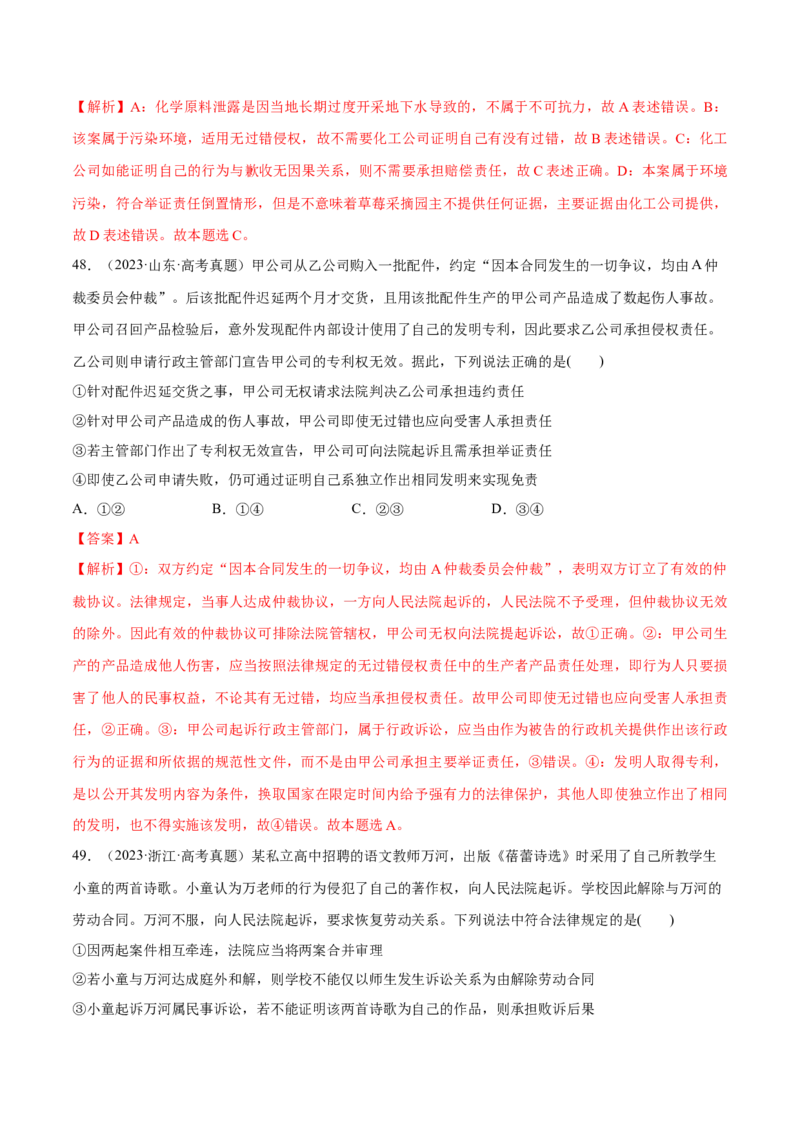 【解析】A：化学原料泄露是因当地长期过度开采地下水导致的，不属于不可抗力，故A表述错误。B：该案属于污染环境，适用无过错侵权，故不需要化工公司证明自己有没有过错，故B表述错误。C：化工公司如能证明自己的行为与歉收无因果关系，则不需要承担赔偿责任，故C表述正确。D：本案属于环境污染，符合举证责任倒置情形，但是不意味着草莓采摘园主不提供任何证据，主要证据由化工公司提供，故D表述错误。故本题选C。

48.（2023·山东·高考真题）甲公司从乙公司购入一批配件，约定“因本合同发生的一切争议，均由A仲裁委员会仲裁”。后该批配件迟延两个月才交货，且用该批配件生产的甲公司产品造成了数起伤人事故。甲公司召回产品检验后，意外发现配件内部设计使用了自己的发明专利，因此要求乙公司承担侵权责任。乙公司则申请行政主管部门宣告甲公司的专利权无效。据此，下列说法正确的是(　　)

①针对配件迟延交货之事，甲公司无权请求法院判决乙公司承担违约责任

②针对甲公司产品造成的伤人事故，甲公司即使无过错也应向受害人承担责任

③若主管部门作出了专利权无效宣告，甲公司可向法院起诉且需承担举证责任

④即使乙公司申请失败，仍可通过证明自己系独立作出相同发明来实现免责

A．①②　　B．①④　　C．②③　　D．③④

【答案】A

【解析】①：双方约定“因本合同发生的一切争议，均由A仲裁委员会仲裁”，表明双方订立了有效的仲裁协议。法律规定，当事人达成仲裁协议，一方向人民法院起诉的，人民法院不予受理，但仲裁协议无效的除外。因此有效的仲裁协议可排除法院管辖权，甲公司无权向法院提起诉讼，故①正确。②：甲公司生产的产品造成他人伤害，应当按照法律规定的无过错侵权责任中的生产者产品责任处理，即行为人只要损害了他人的民事权益，不论其有无过错，均应当承担侵权责任。故甲公司即使无过错也应向受害人承担责任，②正确。③：甲公司起诉行政主管部门，属于行政诉讼，应当由作为被告的行政机关提供作出该行政行为的证据和所依据的规范性文件，而不是由甲公司承担主要举证责任，③错误。④：发明人取得专利，是以公开其发明内容为条件，换取国家在限定时间内给予强有力的法律保护，其他人即使独立作出了相同的发明，也不得实施该发明，故④错误。故本题选A。

49.（2023·浙江·高考真题）某私立高中招聘的语文教师万河，出版《蓓蕾诗选》时采用了自己所教学生小童的两首诗歌。小童认为万老师的行为侵犯了自己的著作权，向人民法院起诉。学校因此解除与万河的劳动合同。万河不服，向人民法院起诉，要求恢复劳动关系。下列说法中符合法律规定的是(　　)

①因两起案件相互牵连，法院应当将两案合并审理

②若小童与万河达成庭外和解，则学校不能仅以师生发生诉讼关系为由解除劳动合同

③小童起诉万河属民事诉讼，若不能证明该两首诗歌为自己的作品，则承担败诉后果